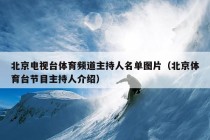 北京电视台体育频道主持人名单图片（北京体育台节目主持人介绍）